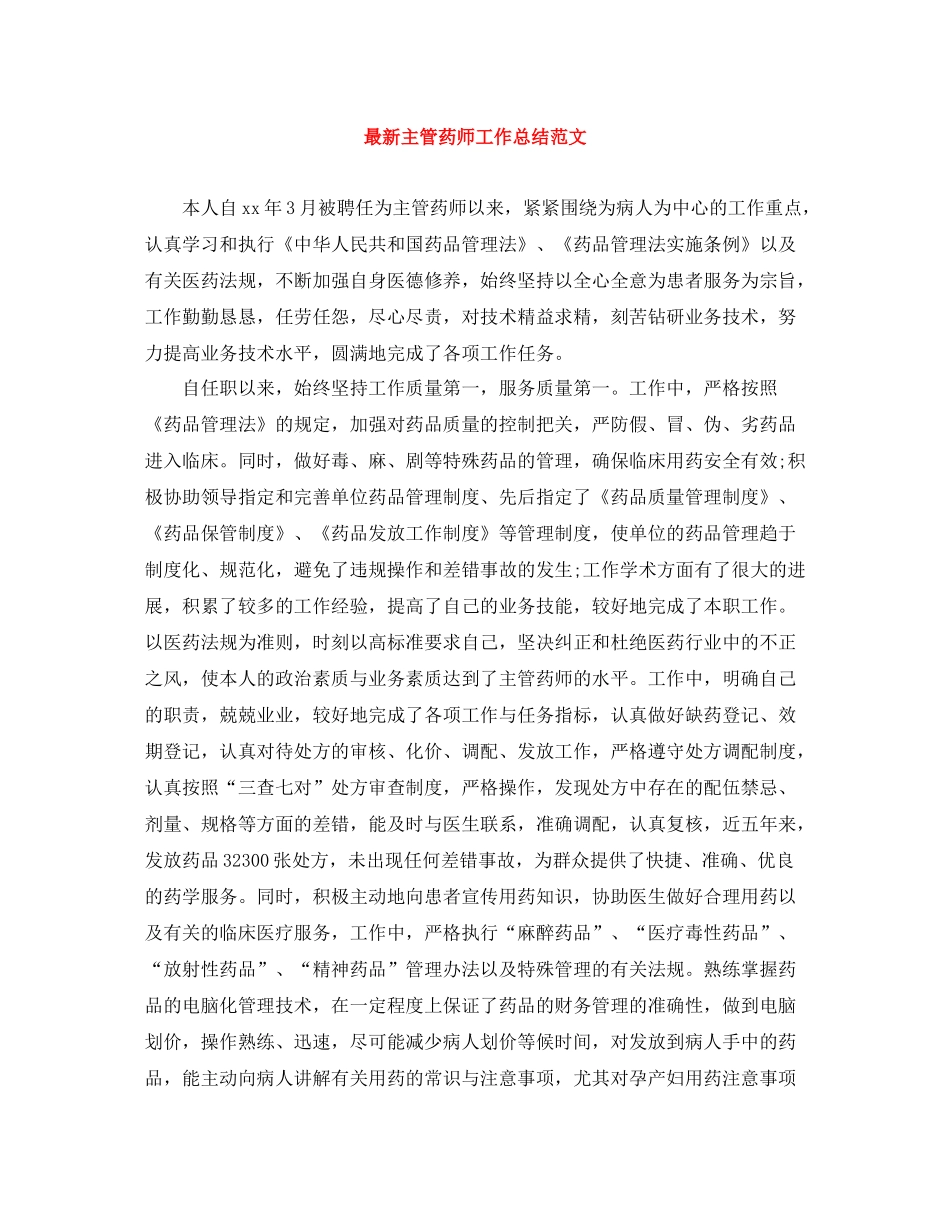 最新主管药师工作总结范文

本人自xx年3月被聘任为主管药师以来，紧紧围绕为病人为中心的工作重点，认真学习和执行《中华人民共和国药品管理法》、《药品管理法实施条例》以及有关医药法规，不断加强自身医德修养，始终坚持以全心全意为患者服务为宗旨，工作勤勤恳恳，任劳任怨，尽心尽责，对技术精益求精，刻苦钻研业务技术，努力提高业务技术水平，圆满地完成了各项工作任务。

自任职以来，始终坚持工作质量第一，服务质量第一。工作中，严格按照《药品管理法》的规定，加强对药品质量的控制把关，严防假、冒、伪、劣药品进入临床。同时，做好毒、麻、剧等特殊药品的管理，确保临床用药安全有效;积极协助领导指定和完善单位药品管理制度、先后指定了《药品质量管理制度》、《药品保管制度》、《药品发放工作制度》等管理制度，使单位的药品管理趋于制度化、规范化，避免了违规操作和差错事故的发生;工作学术方面有了很大的进展，积累了较多的工作经验，提高了自己的业务技能，较好地完成了本职工作。以医药法规为准则，时刻以高标准要求自己，坚决纠正和杜绝医药行业中的不正之风，使本人的政治素质与业务素质达到了主管药师的水平。工作中，明确自己的职责，兢兢业业，较好地完成了各项工作与任务指标，认真做好缺药登记、效期登记，认真对待处方的审核、化价、调配、发放工作，严格遵守处方调配制度，认真按照“三查七对”处方审查制度，严格操作，发现处方中存在的配伍禁忌、剂量、规格等方面的差错，能及时与医生联系，准确调配，认真复核，近五年来，发放药品32300张处方，未出现任何差错事故，为群众提供了快捷、准确、优良的药学服务。同时，积极主动地向患者宣传用药知识，协助医生做好合理用药以及有关的临床医疗服务，工作中，严格执行“麻醉药品”、“医疗毒性药品”、“放射性药品”、“精神药品”管理办法以及特殊管理的有关法规。熟练掌握药品的电脑化管理技术，在一定程度上保证了药品的财务管理的准确性，做到电脑划价，操作熟练、迅速，尽可能减少病人划价等候时间，对发放到病人手中的药品，能主动向病人讲解有关用药的常识与注意事项，尤其对孕产妇用药注意事项